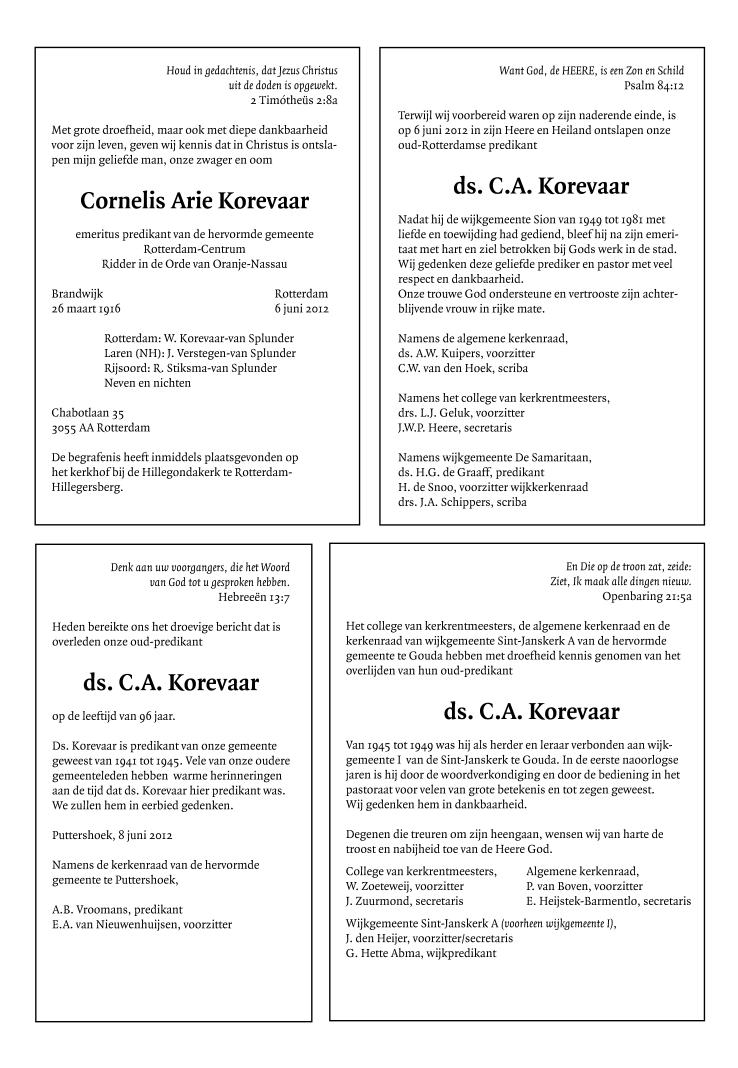 Houd in gedachtenis, dat Jezus Christus uit de doden is opgewekt.
2 Timótheüs 2:8a

Met grote droefheid, maar ook met diepe dankbaarheid voor zijn leven, geven wij kennis dat in Christus is ontslapen mijn geliefde man, onze zwager en oom

Cornelis Arie Korevaar

emeritus predikant van de hervormde gemeente Rotterdam-Centrum
Ridder in de Orde van Oranje-Nassau

Brandwijk
26 maart 1916

Rotterdam
6 juni 2012

Rotterdam: W. Korevaar-van Splunder
Laren (NH): J. Verstegen-van Splunder
Rijsoord: R. Stiksma-van Splunder
Neven en nichten

Chabotlaan 35
3055 AA Rotterdam

De begrafenis heeft inmiddels plaatsgevonden op het kerkhof bij de Hillegondakerk te Rotterdam-Hillegersberg.

Want God, de HEERE, is een Zon en Schild
Psalm 84:12

Terwijl wij voorbereid waren op zijn naderende einde, is op 6 juni 2012 in zijn Heere en Heiland ontslapen onze oud-Rotterdamse predikant

ds. C.A. Korevaar

Nadat hij de wijkgemeente Sion van 1949 tot 1981 met liefde en toewijding had gediend, bleef hij na zijn emeritaat met hart en ziel betrokken bij Gods werk in de stad. Wij gedenken deze geliefde prediker en pastor met veel respect en dankbaarheid.
Onze trouwe God ondersteune en vertrooste zijn achterblijvende vrouw in rijke mate.

Namens de algemene kerkenraad,
ds. A.W. Kuipers, voorzitter
C.W. van den Hoek, scriba

Namens het college van kerkrentmeesters,
drs. L.J. Geluk, voorzitter
J.W.P. Heere, secretaris

Namens wijkgemeente De Samaritaan,
ds. H.G. de Graaff, predikant
H. de Snoo, voorzitter wijkkerkenraad
drs. J.A. Schippers, scriba

Denk aan uw voorgangers, die het Woord van God tot u gesproken hebben.
Hebreeën 13:7

Heden bereikte ons het droevige bericht dat is overleden onze oud-predikant

ds. C.A. Korevaar

op de leeftijd van 96 jaar.

Ds. Korevaar is predikant van onze gemeente geweest van 1941 tot 1945. Vele van onze oudere gemeenteleden hebben warme herinneringen aan de tijd dat ds. Korevaar hier predikant was. We zullen hem in eerbied gedenken.

Puttershoek, 8 juni 2012

Namens de kerkenraad van de hervormde gemeente te Puttershoek,

A.B. Vroomans, predikant
E.A. van Nieuwenhuijsen, voorzitter

En Die op de troon zat, zeide: Ziet, Ik maak alle dingen nieuw.
Openbaring 21:5a

Het college van kerkrentmeesters, de algemene kerkenraad en de kerkenraad van wijkgemeente Sint-Janskerk A van de hervormde gemeente te Gouda hebben met droefheid kennis genomen van het overlijden van hun oud-predikant

ds. C.A. Korevaar

Van 1945 tot 1949 was hij als herder en leraar verbonden aan wijkgemeente I van de Sint-Janskerk te Gouda. In de eerste naoorlogse jaren is hij door de woordverkondiging en door de bediening in het pastoraat voor velen van grote betekenis en tot zegen geweest.
Wij gedenken hem in dankbaarheid.

Degenen die treuren om zijn heengaan, wensen wij van harte de troost en nabijheid toe van de Heere God.

College van kerkrentmeesters,
W. Zoeteweij, voorzitter
J. Zuurmond, secretaris

Algemene kerkenraad,
P. van Boven, voorzitter
E. Heijstek-Barmentlo, secretaris

Wijkgemeente Sint-Janskerk A (voorheen wijkgemeente I),
J. den Heijer, voorzitter/secretaris
G. Hette Abma, wijkpredikant